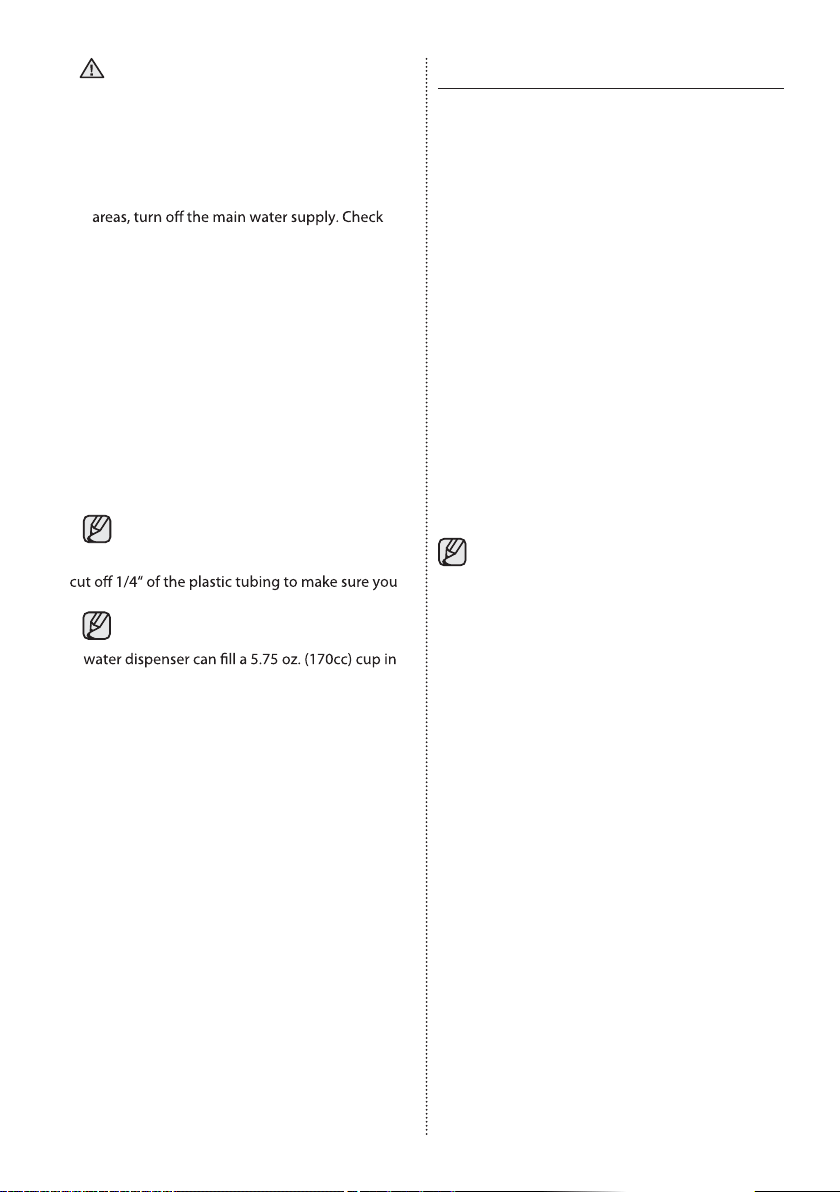 areas, turn off the main water supply. Check

cut off 1/4" of the plastic tubing to make sure you

water dispenser can fill a 5.75 oz. (170cc) cup in